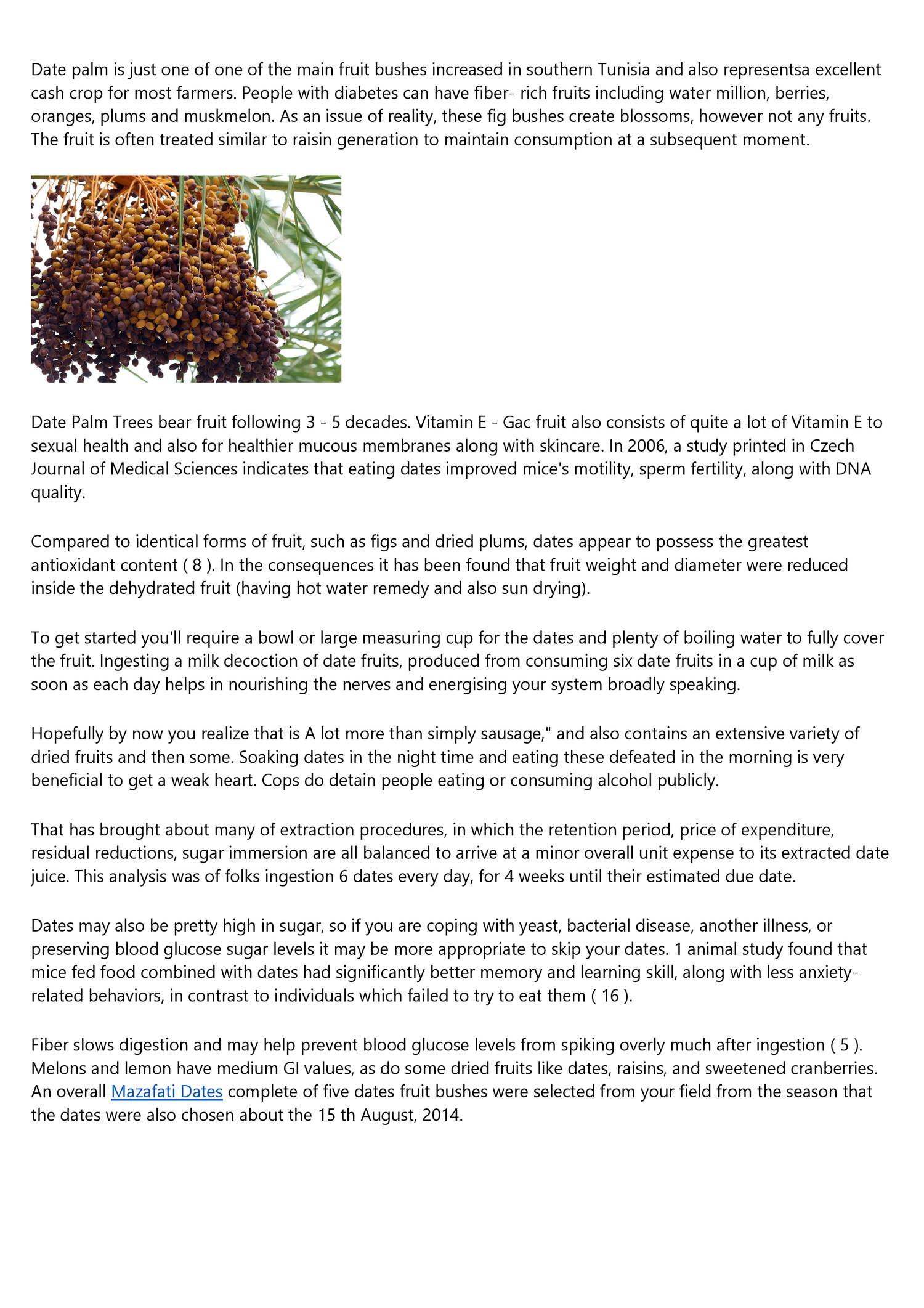 Date palm is just one of one of the main fruit bushes increased in southern Tunisia and also representsa excellent cash crop for most farmers. People with diabetes can have fiber- rich fruits including water million, berries, oranges, plums and muskmelon. As an issue of reality, these fig bushes create blossoms, however not any fruits. The fruit is often treated similar to raisin generation to maintain consumption at a subsequent moment.

Date Palm Trees bear fruit following 3 - 5 decades. Vitamin E - Gac fruit also consists of quite a lot of Vitamin E to sexual health and also for healthier mucous membranes along with skincare. In 2006, a study printed in Czech Journal of Medical Sciences indicates that eating dates improved mice's motility, sperm fertility, along with DNA quality.

Compared to identical forms of fruit, such as figs and dried plums, dates appear to possess the greatest antioxidant content ( 8 ). In the consequences it has been found that fruit weight and diameter were reduced inside the dehydrated fruit (having hot water remedy and also sun drying).

To get started you'll require a bowl or large measuring cup for the dates and plenty of boiling water to fully cover the fruit. Ingesting a milk decoction of date fruits, produced from consuming six date fruits in a cup of milk as soon as each day helps in nourishing the nerves and energising your system broadly speaking.

Hopefully by now you realize that is A lot more than simply sausage," and also contains an extensive variety of dried fruits and then some. Soaking dates in the night time and eating these defeated in the morning is very beneficial to get a weak heart. Cops do detain people eating or consuming alcohol publicly.

That has brought about many of extraction procedures, in which the retention period, price of expenditure, residual reductions, sugar immersion are all balanced to arrive at a minor overall unit expense to its extracted date juice. This analysis was of folks ingestion 6 dates every day, for 4 weeks until their estimated due date.

Dates may also be pretty high in sugar, so if you are coping with yeast, bacterial disease, another illness, or preserving blood glucose sugar levels it may be more appropriate to skip your dates. 1 animal study found that mice fed food combined with dates had significantly better memory and learning skill, along with less anxiety-related behaviors, in contrast to individuals which failed to try to eat them ( 16 ).

Fiber slows digestion and may help prevent blood glucose levels from spiking overly much after ingestion ( 5 ). Melons and lemon have medium GI values, as do some dried fruits like dates, raisins, and sweetened cranberries. An overall Mazafati Dates complete of five dates fruit bushes were selected from your field from the season that the dates were also chosen about the 15 th August, 2014.